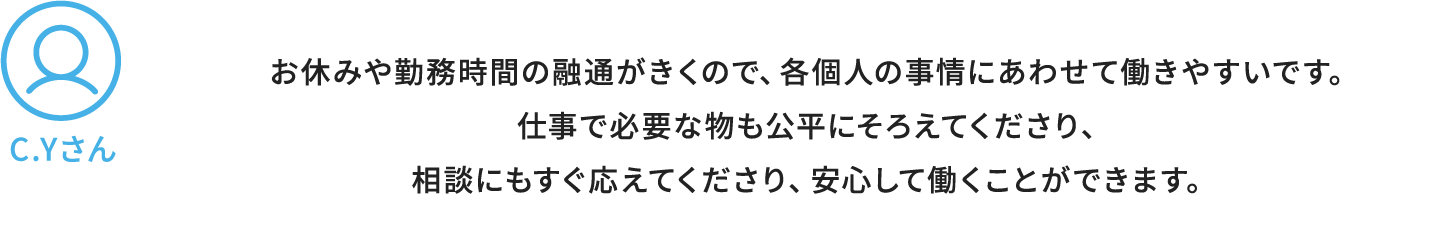 C.Yさん

お休みや勤務時間の融通がきくので、各個人の事情にあわせて働きやすいです。
仕事で必要な物も公平にそろえてくださり、
相談にもすぐ応えてくださり、安心して働くことができます。